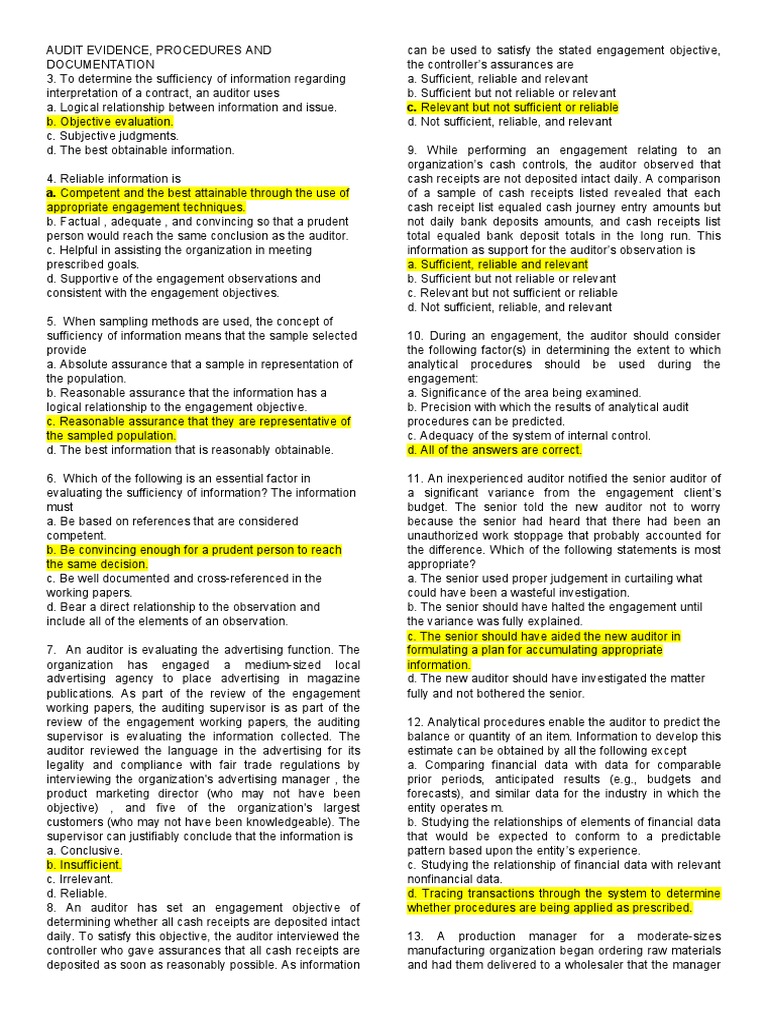 AUDIT EVIDENCE, PROCEDURES AND DOCUMENTATION
3. To determine the sufficiency of information regarding interpretation of a contract, an auditor uses
a. Logical relationship between information and issue.
b. Objective evaluation.
c. Subjective judgments.
d. The best obtainable information.

4. Reliable information is
a. Competent and the best attainable through the use of appropriate engagement techniques.
b. Factual , adequate , and convincing so that a prudent person would reach the same conclusion as the auditor.
c. Helpful in assisting the organization in meeting prescribed goals.
d. Supportive of the engagement observations and consistent with the engagement objectives.

5. When sampling methods are used, the concept of sufficiency of information means that the sample selected provide
a. Absolute assurance that a sample in representation of the population.
b. Reasonable assurance that the information has a logical relationship to the engagement objective.
c. Reasonable assurance that they are representative of the sampled population.
d. The best information that is reasonably obtainable.

6. Which of the following is an essential factor in evaluating the sufficiency of information? The information must
a. Be based on references that are considered competent.
b. Be convincing enough for a prudent person to reach the same decision.
c. Be well documented and cross-referenced in the working papers.
d. Bear a direct relationship to the observation and include all of the elements of an observation.

7. An auditor is evaluating the advertising function. The organization has engaged a medium-sized local advertising agency to place advertising in magazine publications. As part of the review of the engagement working papers, the auditing supervisor is as part of the review of the engagement working papers, the auditing supervisor is evaluating the information collected. The auditor reviewed the language in the advertising for its legality and compliance with fair trade regulations by interviewing the organization's advertising manager , the product marketing director (who may not have been objective) , and five of the organization's largest customers (who may not have been knowledgeable). The supervisor can justifiably conclude that the information is
a. Conclusive.
b. Insufficient.
c. Irrelevant.
d. Reliable.
8. An auditor has set an engagement objective of determining whether all cash receipts are deposited intact daily. To satisfy this objective, the auditor interviewed the controller who gave assurances that all cash receipts are deposited as soon as reasonably possible. As information can be used to satisfy the stated engagement objective, the controller's assurances are
a. Sufficient, reliable and relevant
b. Sufficient but not reliable or relevant
c. Relevant but not sufficient or reliable
d. Not sufficient, reliable, and relevant

9. While performing an engagement relating to an organization's cash controls, the auditor observed that cash receipts are not deposited intact daily. A comparison of a sample of cash receipts listed revealed that each cash receipt list equaled cash journey entry amounts but not daily bank deposits amounts, and cash receipts list total equaled bank deposit totals in the long run. This information as support for the auditor's observation is
a. Sufficient, reliable and relevant
b. Sufficient but not reliable or relevant
c. Relevant but not sufficient or reliable
d. Not sufficient, reliable, and relevant

10. During an engagement, the auditor should consider the following factor(s) in determining the extent to which analytical procedures should be used during the engagement:
a. Significance of the area being examined.
b. Precision with which the results of analytical audit procedures can be predicted.
c. Adequacy of the system of internal control.
d. All of the answers are correct.

11. An inexperienced auditor notified the senior auditor of a significant variance from the engagement client's budget. The senior told the new auditor not to worry because the senior had heard that there had been an unauthorized work stoppage that probably accounted for the difference. Which of the following statements is most appropriate?
a. The senior used proper judgement in curtailing what could have been a wasteful investigation.
b. The senior should have halted the engagement until the variance was fully explained.
c. The senior should have aided the new auditor in formulating a plan for accumulating appropriate information.
d. The new auditor should have investigated the matter fully and not bothered the senior.

12. Analytical procedures enable the auditor to predict the balance or quantity of an item. Information to develop this estimate can be obtained by all the following except
a. Comparing financial data with data for comparable prior periods, anticipated results (e.g., budgets and forecasts), and similar data for the industry in which the entity operates m.
b. Studying the relationships of elements of financial data that would be expected to conform to a predictable pattern based upon the entity's experience.
c. Studying the relationship of financial data with relevant nonfinancial data.
d. Tracing transactions through the system to determine whether procedures are being applied as prescribed.

13. A production manager for a moderate-sizes manufacturing organization began ordering raw materials and had them delivered to a wholesaler that the manager